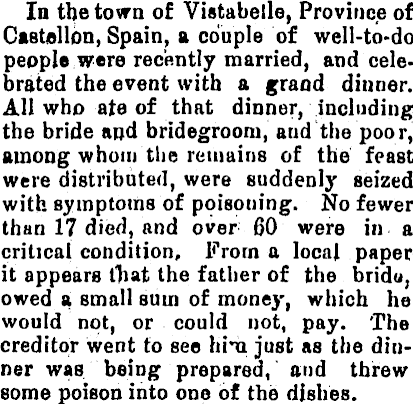 In the town of Vistabelle, Province of Castellon, Spain, a couple of well-to-do people were recently married, and celebrated the event with a grand dinner. All who ate of that dinner, including the bride and bridegroom, and the poor, among whom the remains of the feast were distributed, were suddenly seized with symptoms of poisoning. No fewer than 17 died, and over 60 were in a critical condition. From a local paper it appears that the father of the bride, owed a small sum of money, which he would not, or could not, pay. The creditor went to see him just as the dinner was being prepared, and threw some poison into one of the dishes.